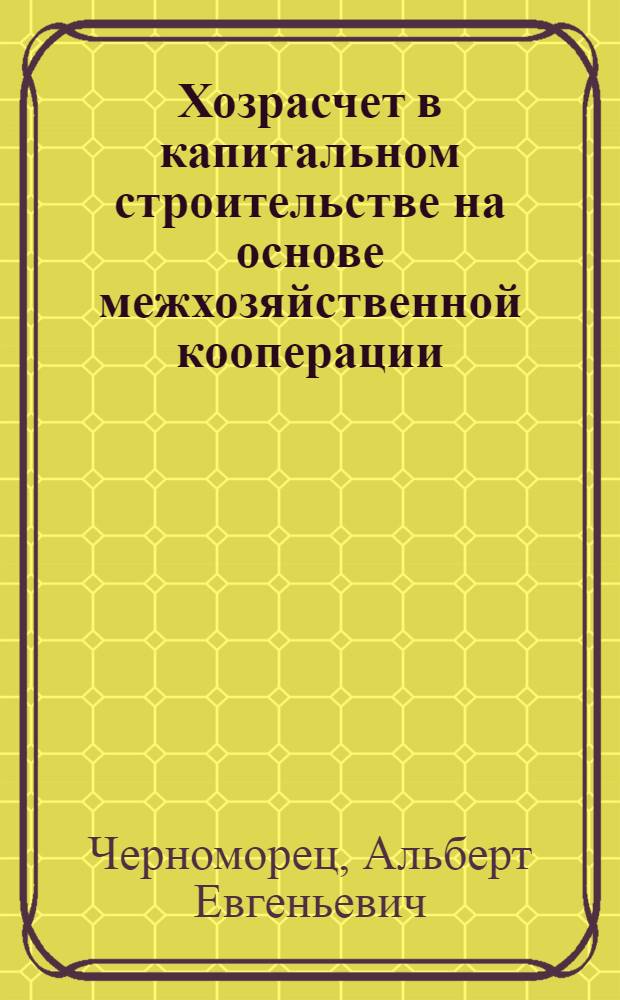 Хозрасчет в капитальном строительстве на основе межхозяйственной кооперации

Черноморец, Альберт Евгеньевич